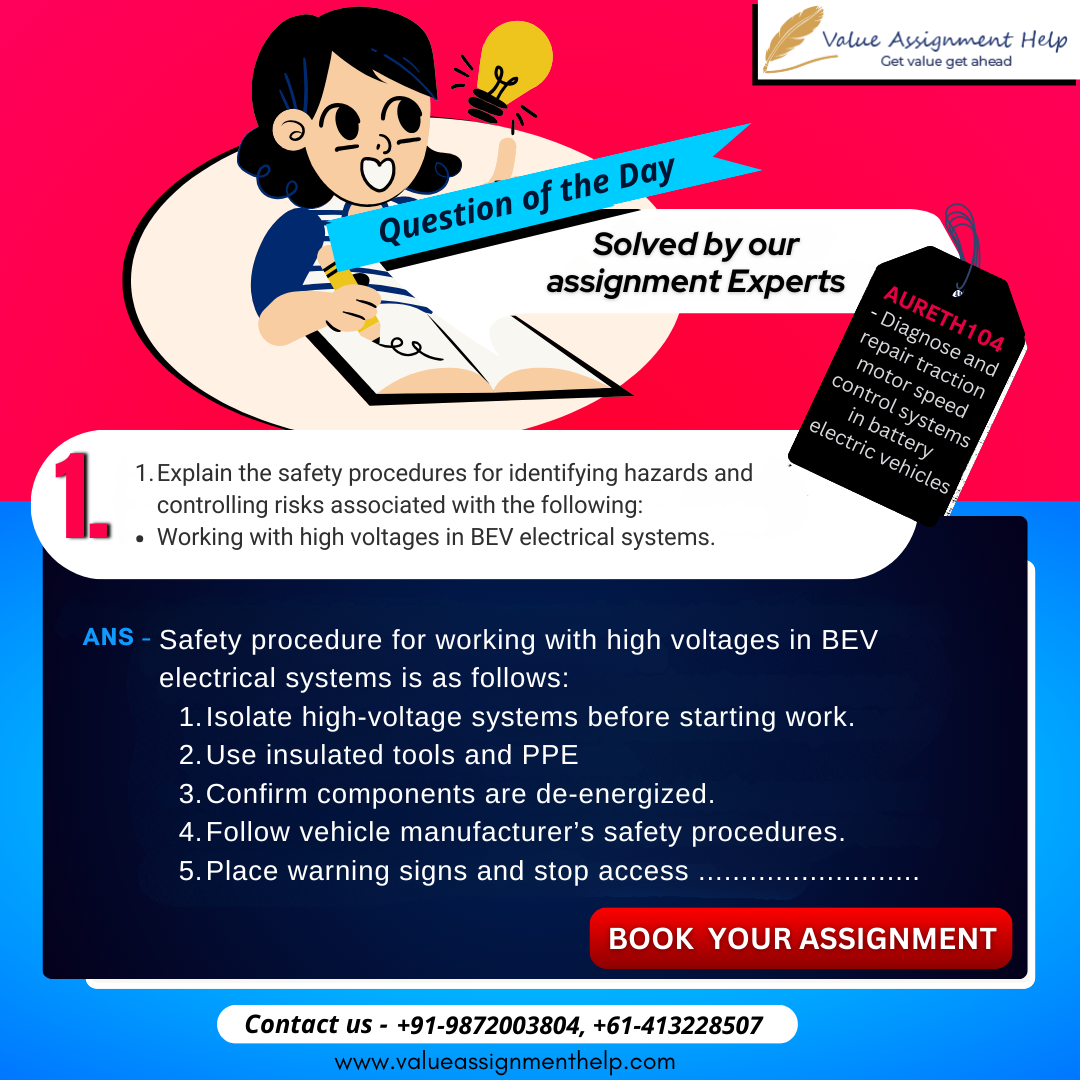 Value Assignment Help
Get value get ahead

Question of the Day

Solved by our assignment Experts

AURETH104 - Diagnose and repair traction motor speed control systems in battery electric vehicles

1.

1. Explain the safety procedures for identifying hazards and controlling risks associated with the following:
• Working with high voltages in BEV electrical systems.

ANS - Safety procedure for working with high voltages in BEV electrical systems is as follows:
1. Isolate high-voltage systems before starting work.
2. Use insulated tools and PPE
3. Confirm components are de-energized.
4. Follow vehicle manufacturer's safety procedures.
5. Place warning signs and stop access .........................

BOOK YOUR ASSIGNMENT

Contact us - +91-9872003804, +61-413228507

www.valueassignmenthelp.com